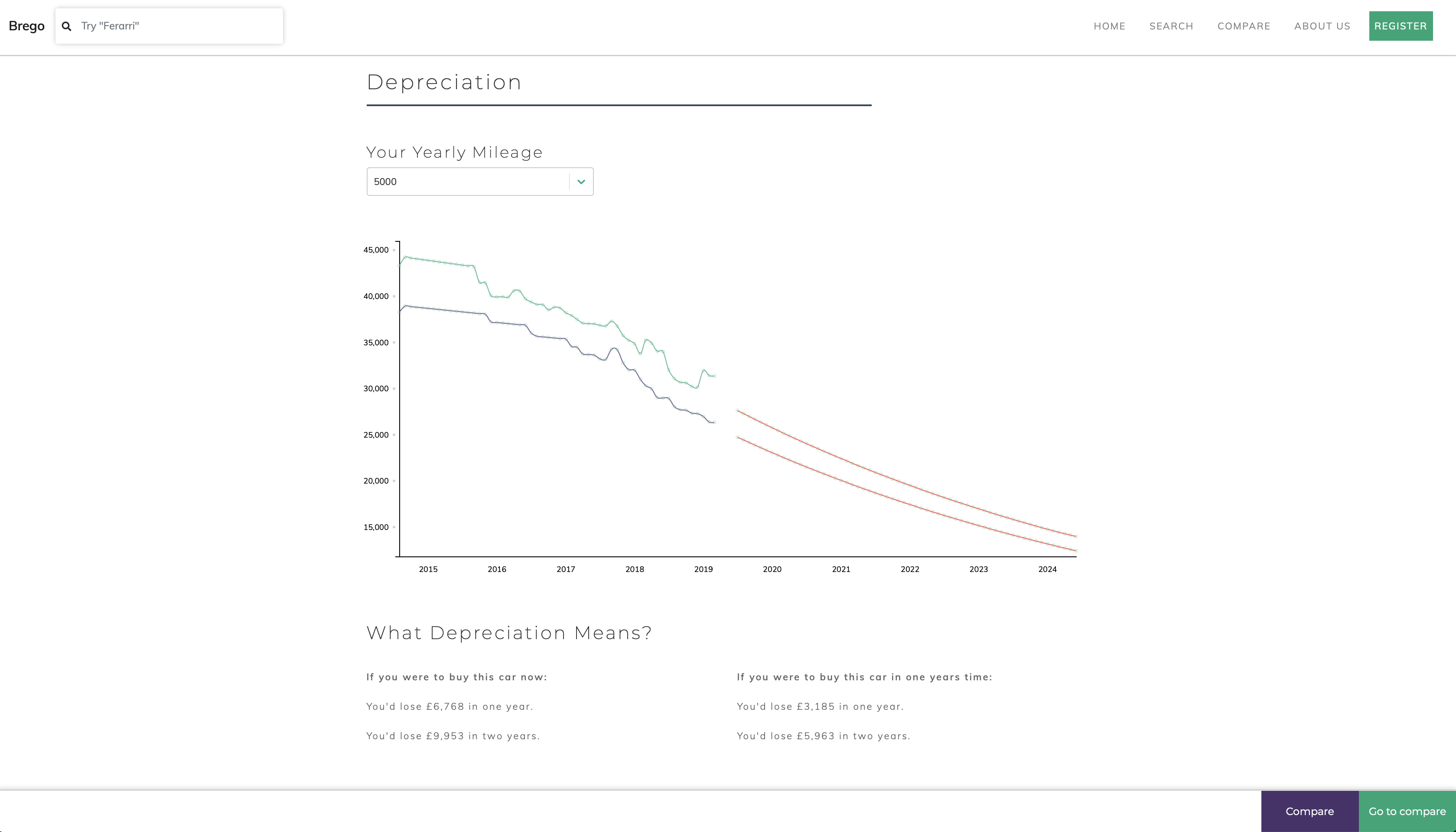 Brego

Try "Ferarri"

HOME SEARCH COMPARE ABOUT US REGISTER

Depreciation

Your Yearly Mileage

5000

45,000
40,000
35,000
30,000
25,000
20,000
15,000

2015 2016 2017 2018 2019 2020 2021 2022 2023 2024

What Depreciation Means?

If you were to buy this car now:

You'd lose £6,768 in one year.

You'd lose £9,953 in two years.

If you were to buy this car in one years time:

You'd lose £3,185 in one year.

You'd lose £5,963 in two years.

Compare

Go to compare